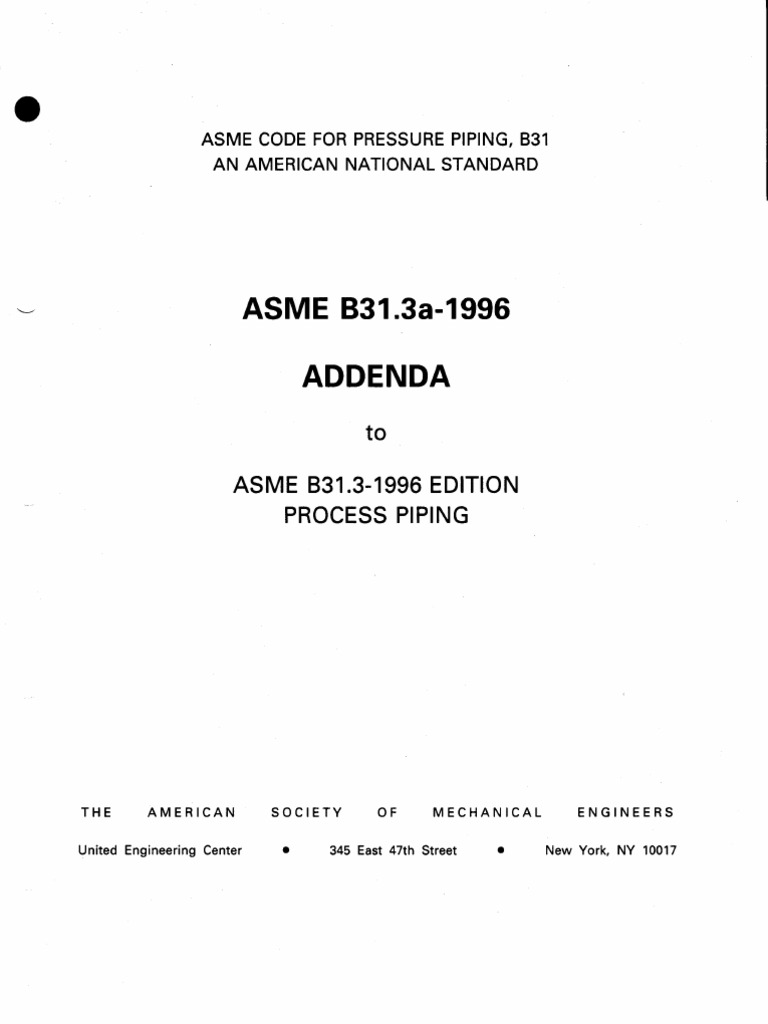 ASME CODE FOR PRESSURE PIPING, B31
AN AMERICAN NATIONAL STANDARD

ASME B31.3a-1996

ADDENDA

to

ASME B31.3-1996 EDITION
PROCESS PIPING

THE AMERICAN SOCIETY OF MECHANICAL ENGINEERS

United Engineering Center • 345 East 47th Street • New York, NY 10017